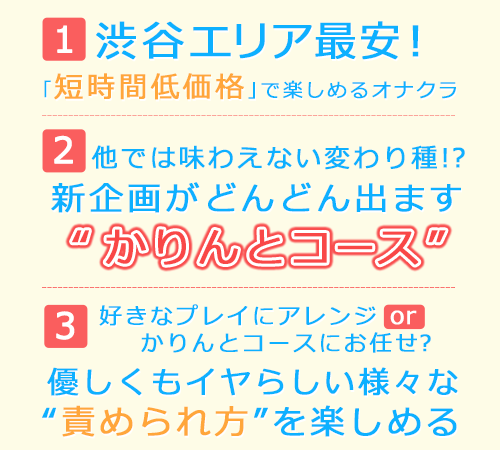 1 渋谷エリア最安！

「短時間低価格」で楽しめるオナクラ

2 他では味わえない変わり種!?

新企画がどんどん出ます

“かりんとコース”

3 好きなプレイにアレンジ or かりんとコースにお任せ?

優しくもイヤらしい様々な

“責められ方”を楽しめる